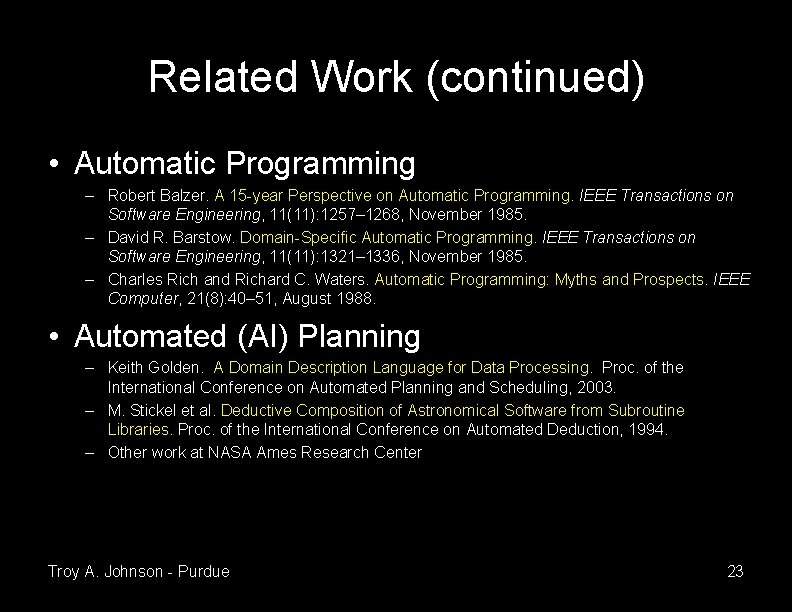 Related Work (continued)

• Automatic Programming
– Robert Balzer. A 15-year Perspective on Automatic Programming. IEEE Transactions on Software Engineering, 11(11):1257–1268, November 1985.
– David R. Barstow. Domain-Specific Automatic Programming. IEEE Transactions on Software Engineering, 11(11):1321–1336, November 1985.
– Charles Rich and Richard C. Waters. Automatic Programming: Myths and Prospects. IEEE Computer, 21(8):40–51, August 1988.

• Automated (AI) Planning
– Keith Golden. A Domain Description Language for Data Processing. Proc. of the International Conference on Automated Planning and Scheduling, 2003.
– M. Stickel et al. Deductive Composition of Astronomical Software from Subroutine Libraries. Proc. of the International Conference on Automated Deduction, 1994.
– Other work at NASA Ames Research Center

Troy A. Johnson - Purdue

23